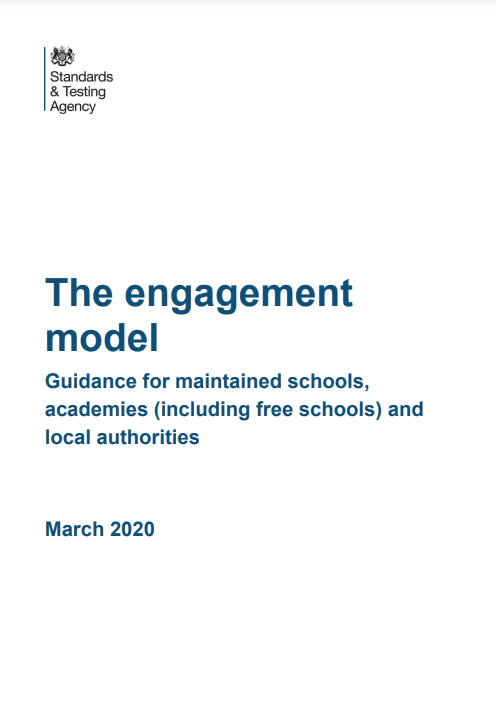 Standards
& Testing
Agency

The engagement model

Guidance for maintained schools, academies (including free schools) and local authorities

March 2020